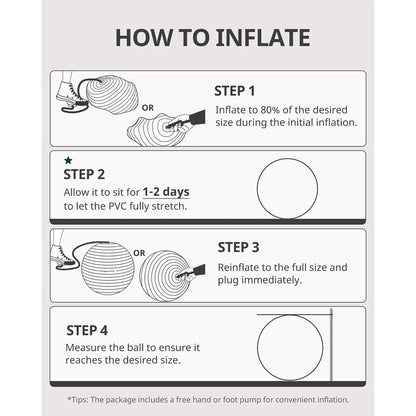 HOW TO INFLATE

OR

STEP 1
Inflate to 80% of the desired size during the initial inflation.

★
STEP 2
Allow it to sit for 1-2 days to let the PVC fully stretch.

OR

STEP 3
Reinflate to the full size and plug immediately.

STEP 4
Measure the ball to ensure it reaches the desired size.

*Tips: The package includes a free hand or foot pump for convenient inflation.